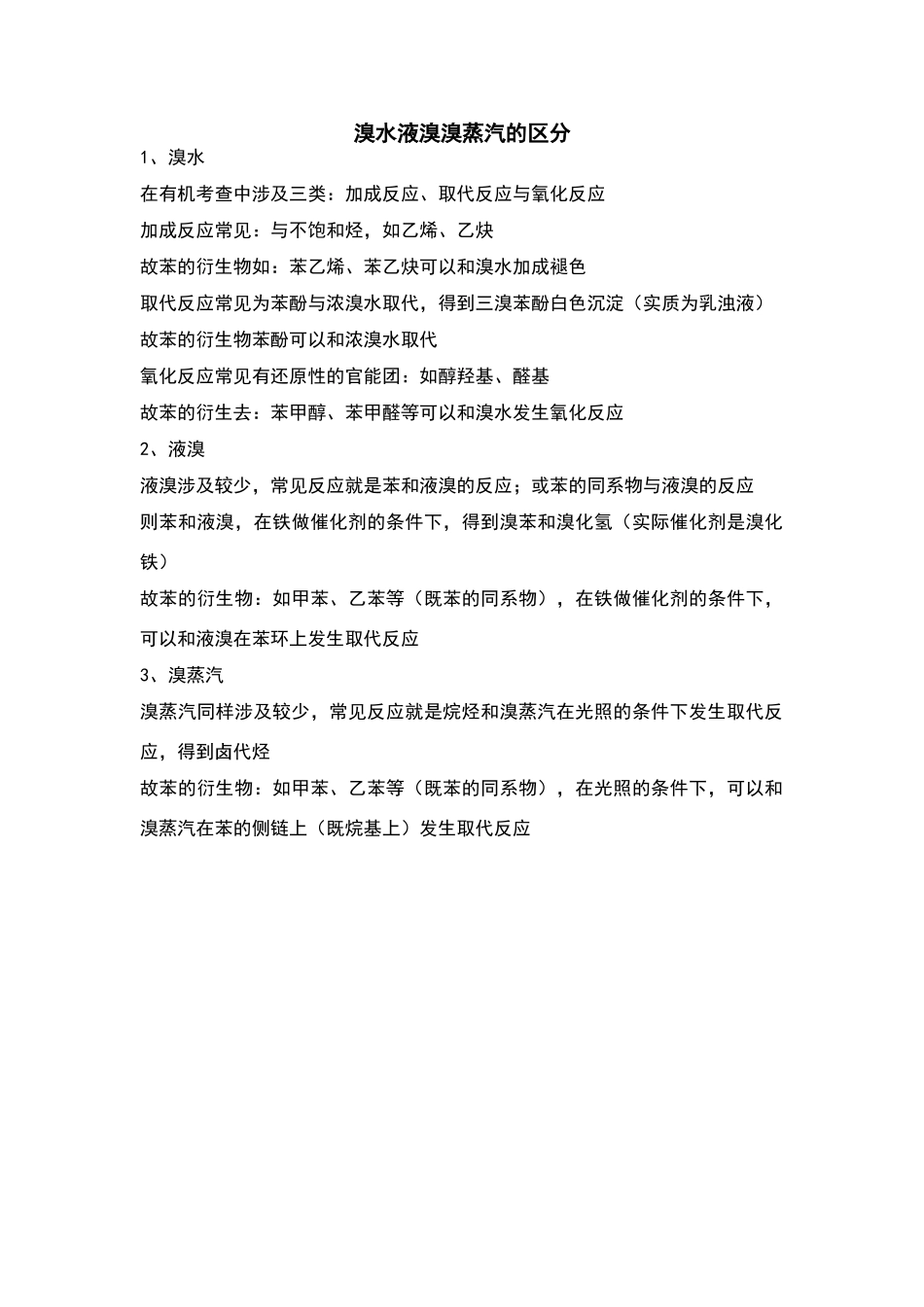 溴水液溴溴蒸汽的区分

1、溴水

在有机考查中涉及三类：加成反应、取代反应与氧化反应

加成反应常见：与不饱和烃，如乙烯、乙炔

故苯的衍生物如：苯乙烯、苯乙炔可以和溴水加成褪色

取代反应常见为苯酚与浓溴水取代，得到三溴苯酚白色沉淀（实质为乳浊液）

故苯的衍生物苯酚可以和浓溴水取代

氧化反应常见有还原性的官能团：如醇羟基、醛基

故苯的衍生去：苯甲醇、苯甲醛等可以和溴水发生氧化反应

2、液溴

液溴涉及较少，常见反应就是苯和液溴的反应；或苯的同系物与液溴的反应

则苯和液溴，在铁做催化剂的条件下，得到溴苯和溴化氢（实际催化剂是溴化铁）

故苯的衍生物：如甲苯、乙苯等（既苯的同系物），在铁做催化剂的条件下，可以和液溴在苯环上发生取代反应

3、溴蒸汽

溴蒸汽同样涉及较少，常见反应就是烷烃和溴蒸汽在光照的条件下发生取代反应，得到卤代烃

故苯的衍生物：如甲苯、乙苯等（既苯的同系物），在光照的条件下，可以和溴蒸汽在苯的侧链上（既烷基上）发生取代反应